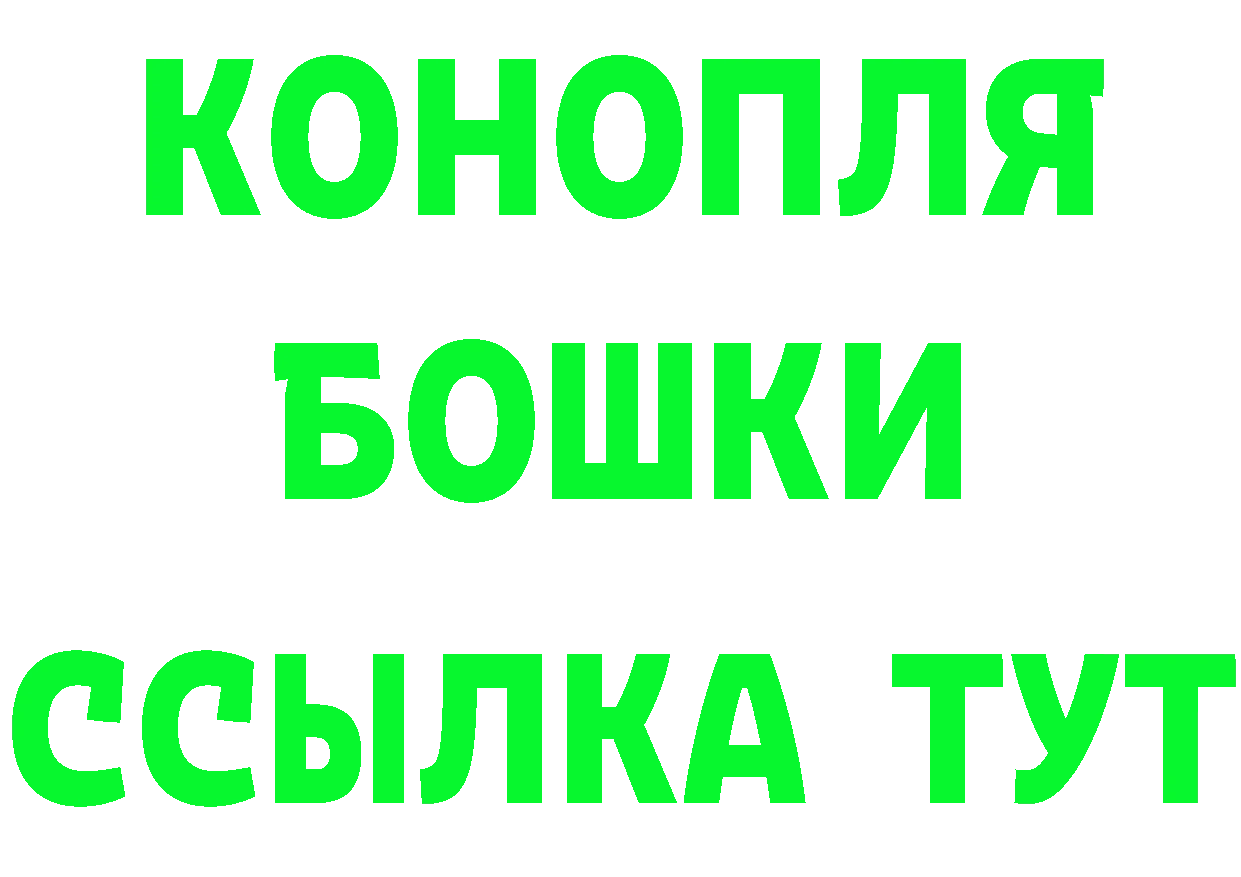 КОНОПЛЯ
БОШКИ
ССЫЛКА ТУТ